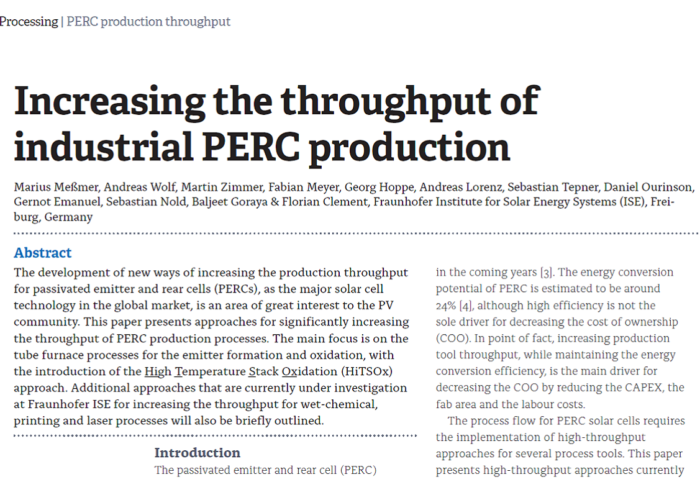 Processing | PERC production throughput

Increasing the throughput of industrial PERC production

Marius Meßmer, Andreas Wolf, Martin Zimmer, Fabian Meyer, Georg Hoppe, Andreas Lorenz, Sebastian Tepner, Daniel Ourinson, Gernot Emanuel, Sebastian Nold, Baljeet Goraya & Florian Clement, Fraunhofer Institute for Solar Energy Systems (ISE), Freiburg, Germany

Abstract

The development of new ways of increasing the production throughput for passivated emitter and rear cells (PERCs), as the major solar cell technology in the global market, is an area of great interest to the PV community. This paper presents approaches for significantly increasing the throughput of PERC production processes. The main focus is on the tube furnace processes for the emitter formation and oxidation, with the introduction of the High Temperature Stack Oxidation (HiTSOx) approach. Additional approaches that are currently under investigation at Fraunhofer ISE for increasing the throughput for wet-chemical, printing and laser processes will also be briefly outlined.

Introduction

The passivated emitter and rear cell (PERC)

in the coming years [3]. The energy conversion potential of PERC is estimated to be around 24% [4], although high efficiency is not the sole driver for decreasing the cost of ownership (COO). In point of fact, increasing production tool throughput, while maintaining the energy conversion efficiency, is the main driver for decreasing the COO by reducing the CAPEX, the fab area and the labour costs.

The process flow for PERC solar cells requires the implementation of high-throughput approaches for several process tools. This paper presents high-throughput approaches currently